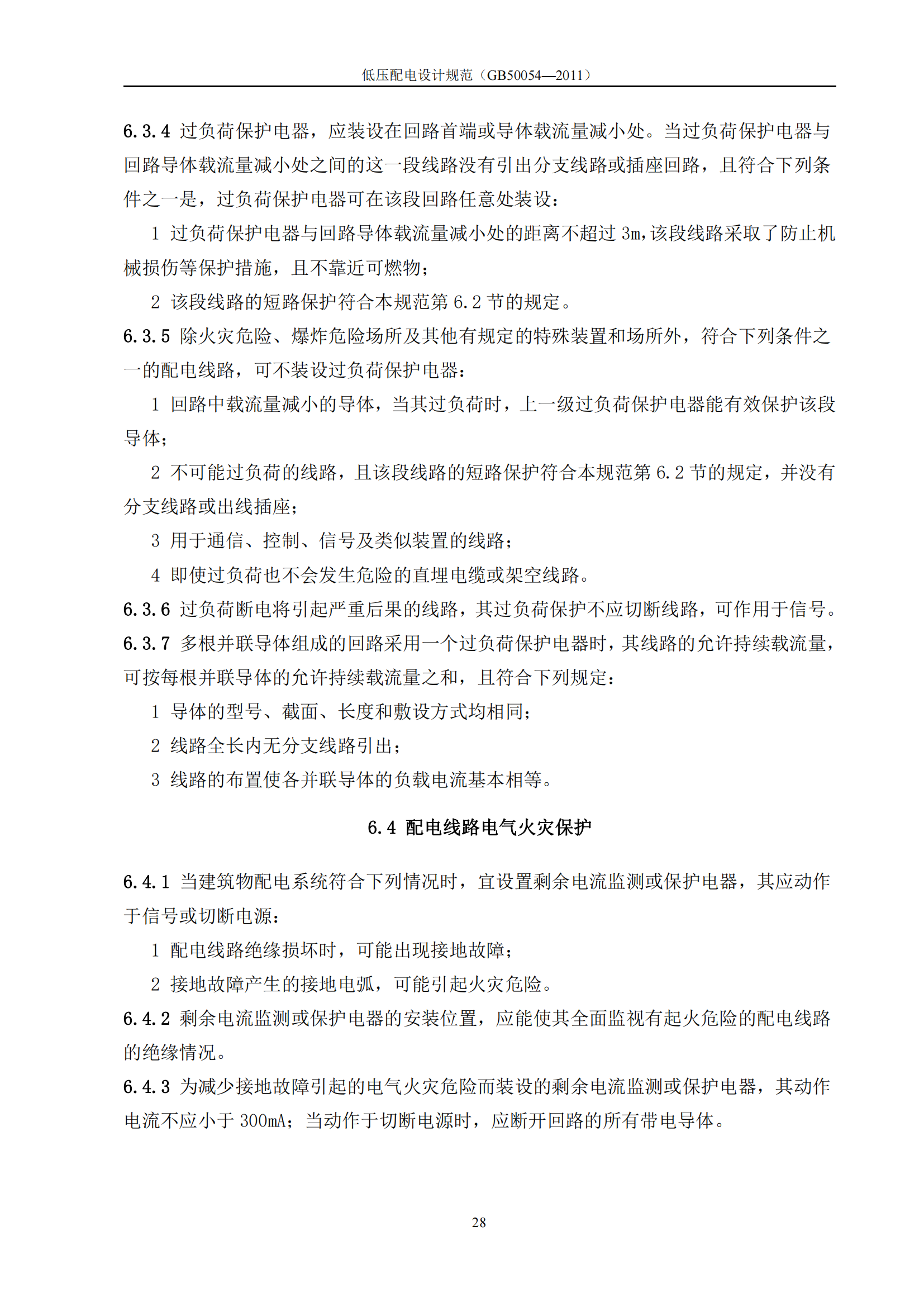 低压配电设计规范（GB50054—2011）

6.3.4 过负荷保护电器，应装设在回路首端或导体载流量减小处。当过负荷保护电器与回路导体载流量减小处之间的这一段线路没有引出分支线路或插座回路，且符合下列条件之一是，过负荷保护电器可在该段回路任意处装设：

1 过负荷保护电器与回路导体载流量减小处的距离不超过 3m，该段线路采取了防止机械损伤等保护措施，且不靠近可燃物；

2 该段线路的短路保护符合本规范第 6.2 节的规定。

6.3.5 除火灾危险、爆炸危险场所及其他有规定的特殊装置和场所外，符合下列条件之一的配电线路，可不装设过负荷保护电器：

1 回路中载流量减小的导体，当其过负荷时，上一级过负荷保护电器能有效保护该段导体；

2 不可能过负荷的线路，且该段线路的短路保护符合本规范第 6.2 节的规定，并没有分支线路或出线插座；

3 用于通信、控制、信号及类似装置的线路；

4 即使过负荷也不会发生危险的直埋电缆或架空线路。

6.3.6 过负荷断电将引起严重后果的线路，其过负荷保护不应切断线路，可作用于信号。

6.3.7 多根并联导体组成的回路采用一个过负荷保护电器时，其线路的允许持续载流量，可按每根并联导体的允许持续载流量之和，且符合下列规定：

1 导体的型号、截面、长度和敷设方式均相同；

2 线路全长内无分支线路引出；

3 线路的布置使各并联导体的负载电流基本相等。

6.4 配电线路电气火灾保护

6.4.1 当建筑物配电系统符合下列情况时，宜设置剩余电流监测或保护电器，其应动作于信号或切断电源：

1 配电线路绝缘损坏时，可能出现接地故障；

2 接地故障产生的接地电弧，可能引起火灾危险。

6.4.2 剩余电流监测或保护电器的安装位置，应能使其全面监视有起火危险的配电线路的绝缘情况。

6.4.3 为减少接地故障引起的电气火灾危险而装设的剩余电流监测或保护电器，其动作电流不应小于 300mA；当动作于切断电源时，应断开回路的所有带电导体。

28